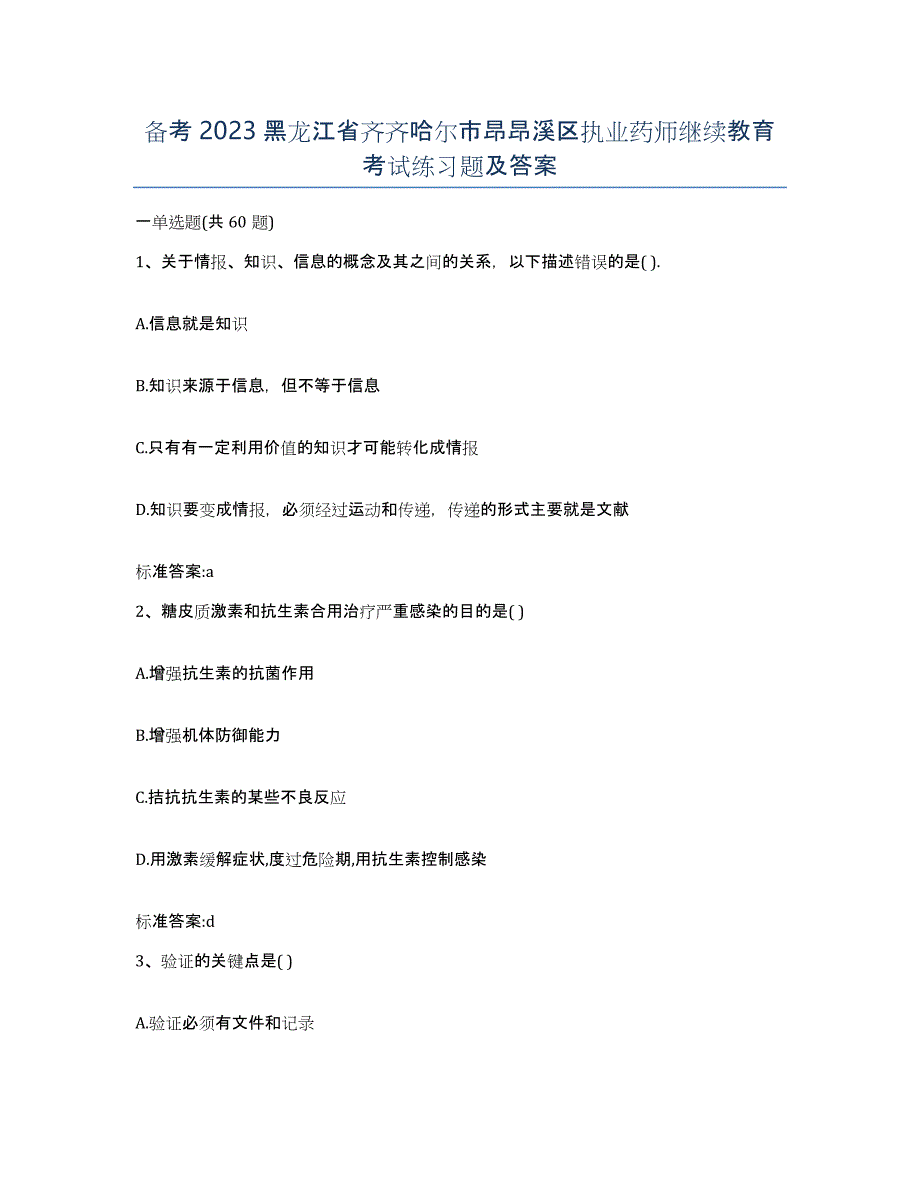 备考 2023 黑龙江省齐齐哈尔市昂昂溪区执业药师继续教育考试练习题及答案

一单选题(共 60 题)

1、关于情报、知识、信息的概念及其之间的关系，以下描述错误的是( ).

A.信息就是知识

B.知识来源于信息，但不等于信息

C.只有有一定利用价值的知识才可能转化成情报

D.知识要变成情报，必须经过运动和传递，传递的形式主要就是文献

标准答案:a

2、糖皮质激素和抗生素合用治疗严重感染的目的是( )

A.增强抗生素的抗菌作用

B.增强机体防御能力

C.拮抗抗生素的某些不良反应

D.用激素缓解症状,度过危险期,用抗生素控制感染

标准答案:d

3、验证的关键点是( )

A.验证必须有文件和记录